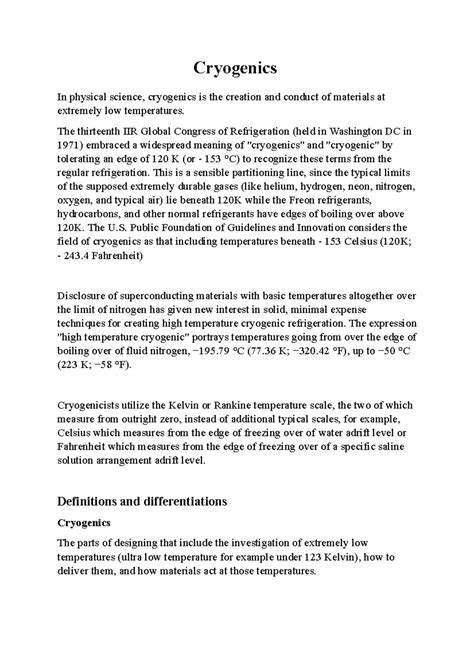 Cryogenics

In physical science, cryogenics is the creation and conduct of materials at extremely low temperatures.

The thirteenth IIR Global Congress of Refrigeration (held in Washington DC in 1971) embraced a widespread meaning of "cryogenics" and "cryogenic" by tolerating an edge of 120 K (or - 153 °C) to recognize these terms from the regular refrigeration. This is a sensible partitioning line, since the typical limits of the supposed extremely durable gases (like helium, hydrogen, neon, nitrogen, oxygen, and typical air) lie beneath 120K while the Freon refrigerants, hydrocarbons, and other normal refrigerants have edges of boiling over above 120K. The U.S. Public Foundation of Guidelines and Innovation considers the field of cryogenics as that including temperatures beneath - 153 Celsius (120K; - 243.4 Fahrenheit)

Disclosure of superconducting materials with basic temperatures altogether over the limit of nitrogen has given new interest in solid, minimal expense techniques for creating high temperature cryogenic refrigeration. The expression "high temperature cryogenic" portrays temperatures going from over the edge of boiling over of fluid nitrogen, −195.79 °C (77.36 K; −320.42 °F), up to −50 °C (223 K; −58 °F).

Cryogenicists utilize the Kelvin or Rankine temperature scale, the two of which measure from outright zero, instead of additional typical scales, for example, Celsius which measures from the edge of freezing over of water adrift level or Fahrenheit which measures from the edge of freezing over of a specific saline solution arrangement adrift level.

Definitions and differentiations

Cryogenics

The parts of designing that include the investigation of extremely low temperatures (ultra low temperature for example under 123 Kelvin), how to deliver them, and how materials act at those temperatures.